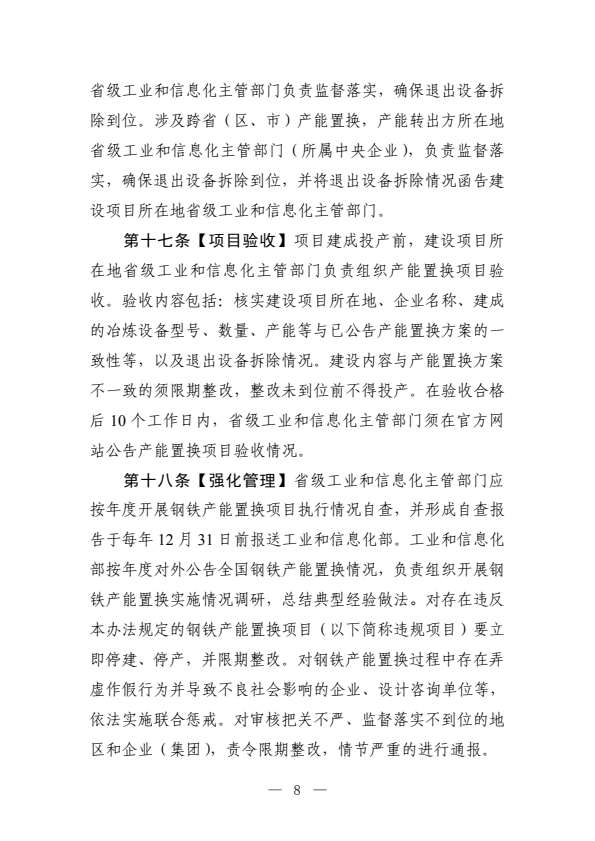 省级工业和信息化主管部门负责监督落实，确保退出设备拆除到位。涉及跨省（区、市）产能置换，产能转出方所在地省级工业和信息化主管部门（所属中央企业），负责监督落实，确保退出设备拆除到位，并将退出设备拆除情况函告建设项目所在地省级工业和信息化主管部门。

第十七条【项目验收】项目建成投产前，建设项目所在地省级工业和信息化主管部门负责组织产能置换项目验收。验收内容包括：核实建设项目所在地、企业名称、建成的冶炼设备型号、数量、产能等与已公告产能置换方案的一致性等，以及退出设备拆除情况。建设内容与产能置换方案不一致的须限期整改，整改未到位前不得投产。在验收合格后 10 个工作日内，省级工业和信息化主管部门须在官方网站公告产能置换项目验收情况。

第十八条【强化管理】省级工业和信息化主管部门应按年度开展钢铁产能置换项目执行情况自查，并形成自查报告于每年 12 月 31 日前报送工业和信息化部。工业和信息化部按年度对外公告全国钢铁产能置换情况，负责组织开展钢铁产能置换实施情况调研，总结典型经验做法。对存在违反本办法规定的钢铁产能置换项目（以下简称违规项目）要立即停建、停产，并限期整改。对钢铁产能置换过程中存在弄虚作假行为并导致不良社会影响的企业、设计咨询单位等，依法实施联合惩戒。对审核把关不严、监督落实不到位的地区和企业（集团），责令限期整改，情节严重的进行通报。

— 8 —